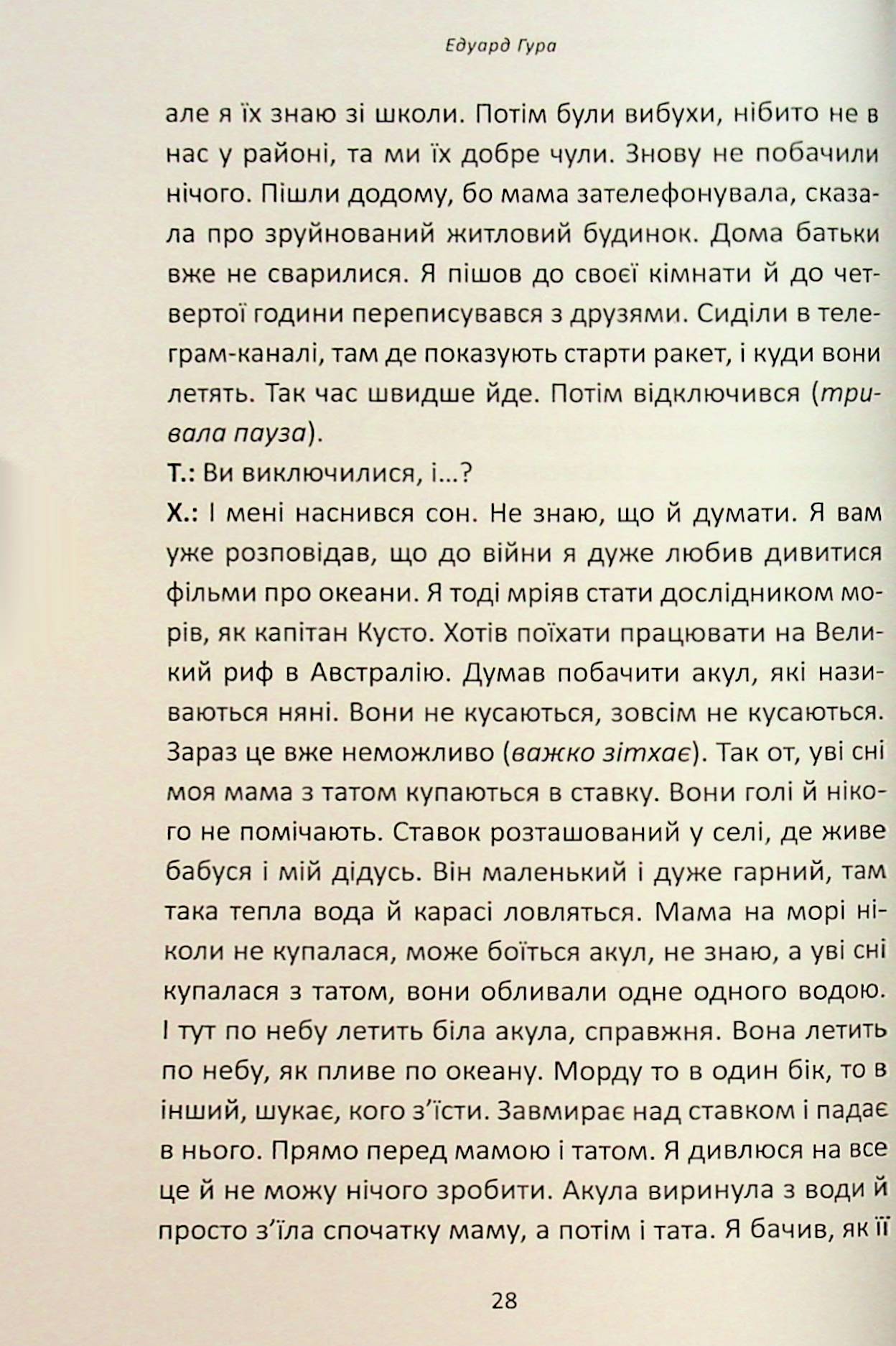 Едуард Гура

але я їх знаю зі школи. Потім були вибухи, нібито не в нас у районі, та ми їх добре чули. Знову не побачили нічого. Пішли додому, бо мама зателефонувала, сказала про зруйнований житловий будинок. Дома батьки вже не сварилися. Я пішов до своєї кімнати й до четвертої години переписувався з друзями. Сиділи в телеграм-каналі, там де показують старти ракет, і куди вони летять. Так час швидше йде. Потім відключився (тривала пауза).

Т.: Ви виключилися, і...?

Х.: І мені наснився сон. Не знаю, що й думати. Я вам уже розповідав, що до війни я дуже любив дивитися фільми про океани. Я тоді мріяв стати дослідником морів, як капітан Кусто. Хотів поїхати працювати на Великий риф в Австралію. Думав побачити акул, які називаються няні. Вони не кусаються, зовсім не кусаються. Зараз це вже неможливо (важко зітхає). Так от, уві сні моя мама з татом купаються в ставку. Вони голі й нікого не помічають. Ставок розташований у селі, де живе бабуся і мій дідусь. Він маленький і дуже гарний, там така тепла вода й карасі ловляться. Мама на морі ніколи не купалася, може боїться акул, не знаю, а уві сні купалася з татом, вони обливали одне одного водою. І тут по небу летить біла акула, справжня. Вона летить по небу, як пливе по океану. Морду то в один бік, то в інший, шукає, кого з'їсти. Завмирає над ставком і падає в нього. Прямо перед мамою і татом. Я дивлюся на все це й не можу нічого зробити. Акула виринула з води й просто з'їла спочатку маму, а потім і тата. Я бачив, як її

28